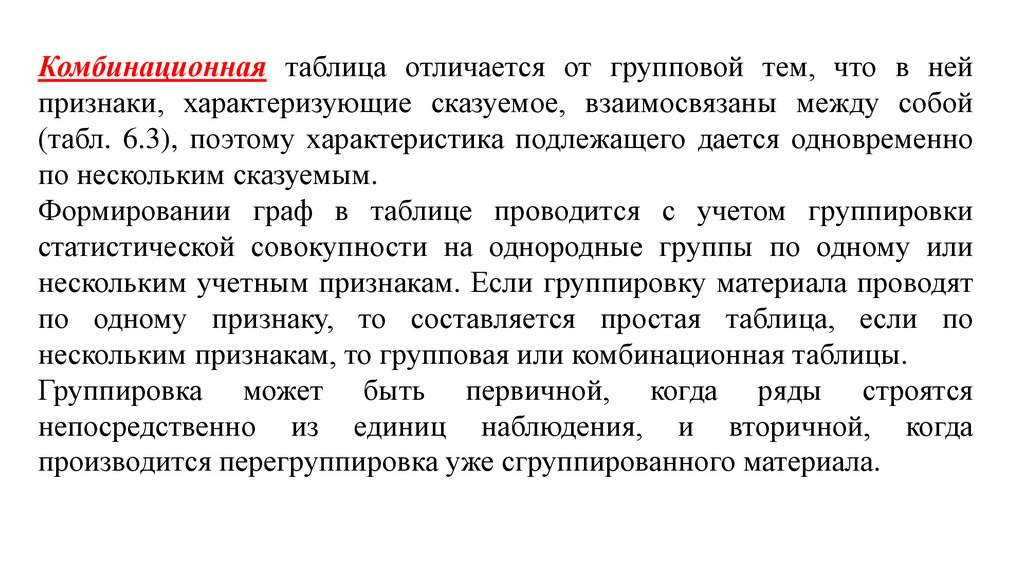 Комбинационная таблица отличается от групповой тем, что в ней признаки, характеризующие сказуемое, взаимосвязаны между собой (табл. 6.3), поэтому характеристика подлежащего дается одновременно по нескольким сказуемым.

Формировании граф в таблице проводится с учетом группировки статистической совокупности на однородные группы по одному или нескольким учетным признакам. Если группировку материала проводят по одному признаку, то составляется простая таблица, если по нескольким признакам, то групповая или комбинационная таблицы.

Группировка может быть первичной, когда ряды строятся непосредственно из единиц наблюдения, и вторичной, когда производится перегруппировка уже сгруппированного материала.